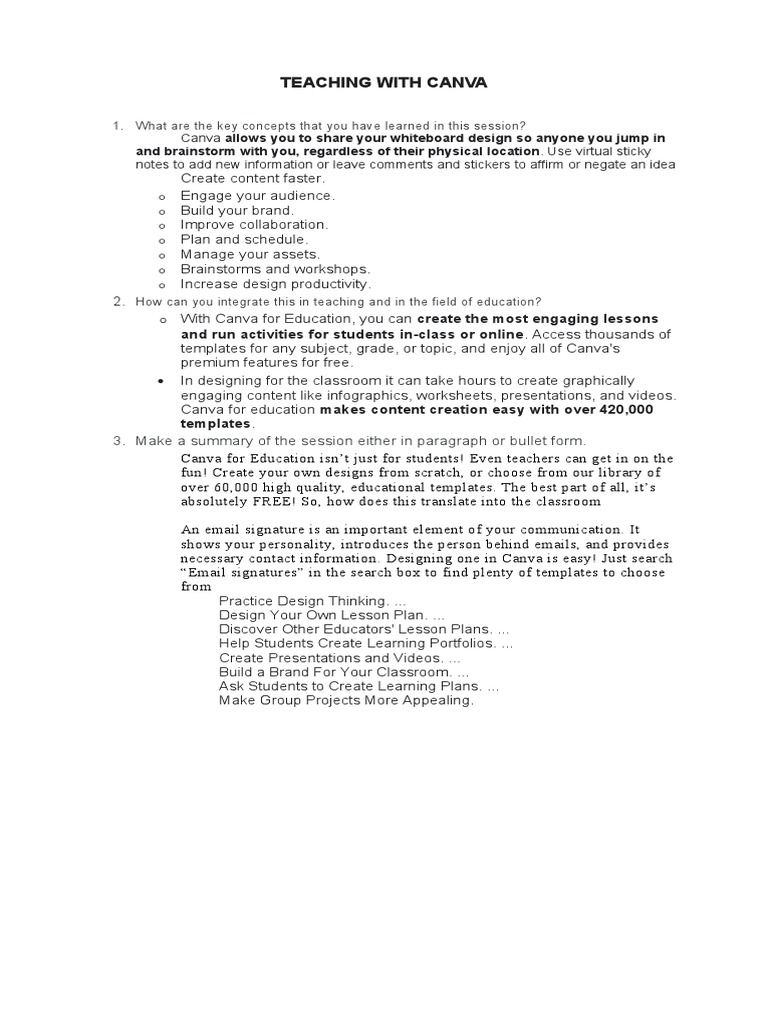 TEACHING WITH CANVA

1. What are the key concepts that you have learned in this session?

Canva allows you to share your whiteboard design so anyone you jump in and brainstorm with you, regardless of their physical location. Use virtual sticky notes to add new information or leave comments and stickers to affirm or negate an idea

Create content faster.

o Engage your audience.
o Build your brand.
o Improve collaboration.
o Plan and schedule.
o Manage your assets.
o Brainstorms and workshops.
o Increase design productivity.

2. How can you integrate this in teaching and in the field of education?

o With Canva for Education, you can create the most engaging lessons and run activities for students in-class or online. Access thousands of templates for any subject, grade, or topic, and enjoy all of Canva's premium features for free.

• In designing for the classroom it can take hours to create graphically engaging content like infographics, worksheets, presentations, and videos. Canva for education makes content creation easy with over 420,000 templates.

3. Make a summary of the session either in paragraph or bullet form.

Canva for Education isn't just for students! Even teachers can get in on the fun! Create your own designs from scratch, or choose from our library of over 60,000 high quality, educational templates. The best part of all, it's absolutely FREE! So, how does this translate into the classroom

An email signature is an important element of your communication. It shows your personality, introduces the person behind emails, and provides necessary contact information. Designing one in Canva is easy! Just search "Email signatures" in the search box to find plenty of templates to choose from

Practice Design Thinking. ...
Design Your Own Lesson Plan. ...
Discover Other Educators' Lesson Plans. ...
Help Students Create Learning Portfolios. ...
Create Presentations and Videos. ...
Build a Brand For Your Classroom. ...
Ask Students to Create Learning Plans. ...
Make Group Projects More Appealing.